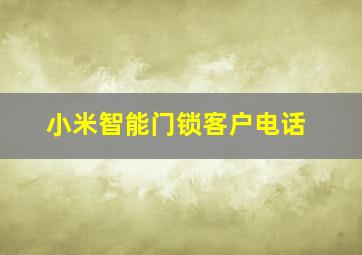 小米智能门锁客户电话